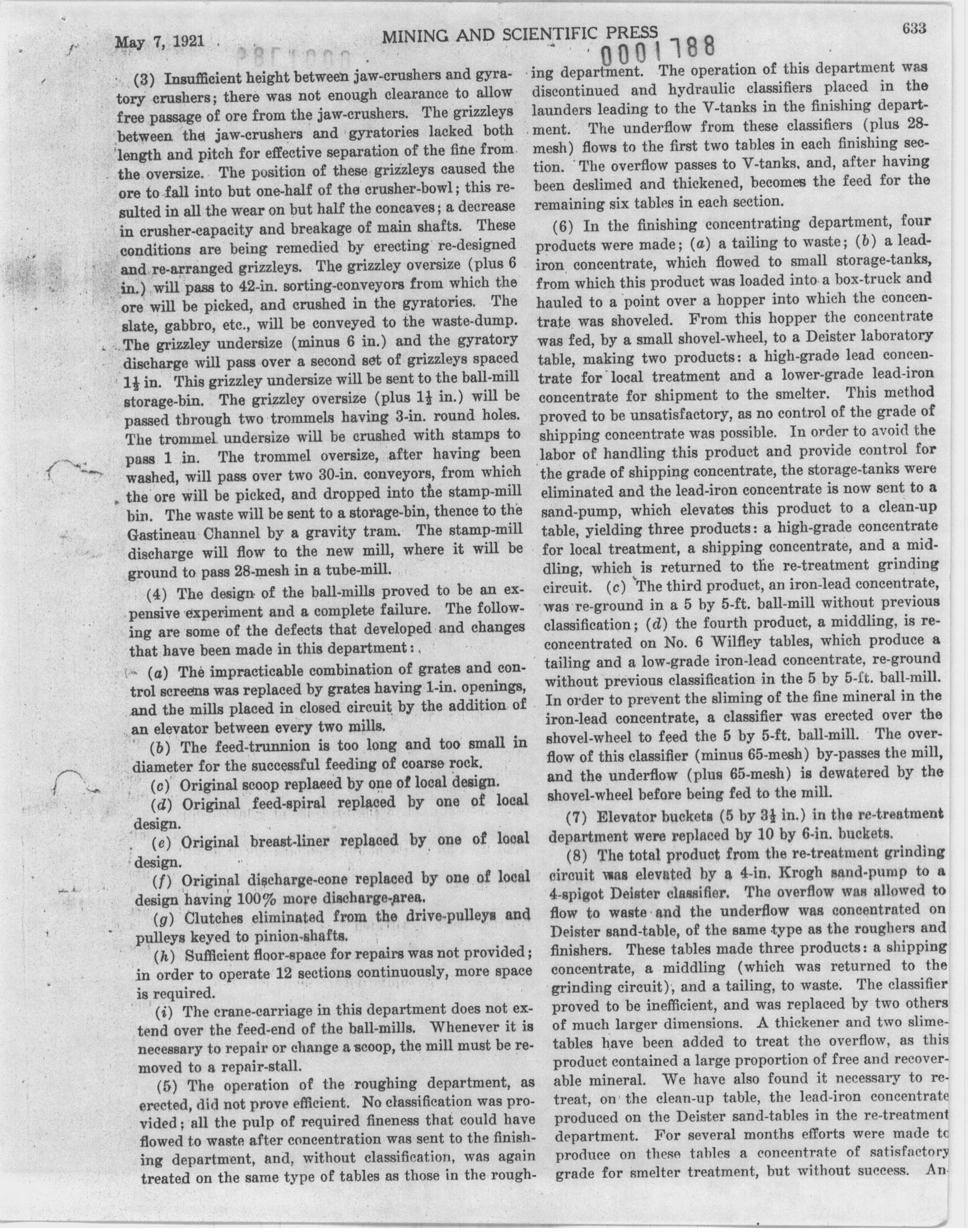 May 7, 1921

MINING AND SCIENTIFIC PRESS

633

0001788

(3) Insufficient height between jaw-crushers and gyratory crushers; there was not enough clearance to allow free passage of ore from the jaw-crushers. The grizzleys between the jaw-crushers and gyratories lacked both length and pitch for effective separation of the fine from the oversize. The position of these grizzleys caused the ore to fall into but one-half of the crusher-bowl; this resulted in all the wear on but half the concaves; a decrease in crusher-capacity and breakage of main shafts. These conditions are being remedied by erecting re-designed and re-arranged grizzleys. The grizzley oversize (plus 6 in.) will pass to 42-in. sorting-conveyors from which the ore will be picked, and crushed in the gyratories. The slate, gabbro, etc., will be conveyed to the waste-dump. The grizzley undersize (minus 6 in.) and the gyratory discharge will pass over a second set of grizzleys spaced $1\frac{1}{2}$ in. This grizzley undersize will be sent to the ball-mill storage-bin. The grizzley oversize (plus $1\frac{1}{2}$ in.) will be passed through two trommels having 3-in. round holes. The trommel undersize will be crushed with stamps to pass 1 in. The trommel oversize, after having been washed, will pass over two 30-in. conveyors, from which the ore will be picked, and dropped into the stamp-mill bin. The waste will be sent to a storage-bin, thence to the Gastineau Channel by a gravity tram. The stamp-mill discharge will flow to the new mill, where it will be ground to pass 28-mesh in a tube-mill.

(4) The design of the ball-mills proved to be an expensive experiment and a complete failure. The following are some of the defects that developed and changes that have been made in this department:

(a) The impracticable combination of grates and control screens was replaced by grates having 1-in. openings, and the mills placed in closed circuit by the addition of an elevator between every two mills.

(b) The feed-trunnion is too long and too small in diameter for the successful feeding of coarse rock.

(c) Original scoop replaced by one of local design.

(d) Original feed-spiral replaced by one of local design.

(e) Original breast-liner replaced by one of local design.

(f) Original discharge-cone replaced by one of local design having 100% more discharge-area.

(g) Clutches eliminated from the drive-pulleys and pulleys keyed to pinion-shafts.

(h) Sufficient floor-space for repairs was not provided; in order to operate 12 sections continuously, more space is required.

(i) The crane-carriage in this department does not extend over the feed-end of the ball-mills. Whenever it is necessary to repair or change a scoop, the mill must be removed to a repair-stall.

(5) The operation of the roughing department, as erected, did not prove efficient. No classification was provided; all the pulp of required fineness that could have flowed to waste after concentration was sent to the finishing department, and, without classification, was again treated on the same type of tables as those in the roughing department. The operation of this department was discontinued and hydraulic classifiers placed in the launders leading to the V-tanks in the finishing department. The underflow from these classifiers (plus 28-mesh) flows to the first two tables in each finishing section. The overflow passes to V-tanks, and, after having been deslimed and thickened, becomes the feed for the remaining six tables in each section.

(6) In the finishing concentrating department, four products were made; (a) a tailing to waste; (b) a lead-iron concentrate, which flowed to small storage-tanks, from which this product was loaded into a box-truck and hauled to a point over a hopper into which the concentrate was shoveled. From this hopper the concentrate was fed, by a small shovel-wheel, to a Deister laboratory table, making two products: a high-grade lead concentrate for local treatment and a lower-grade lead-iron concentrate for shipment to the smelter. This method proved to be unsatisfactory, as no control of the grade of shipping concentrate was possible. In order to avoid the labor of handling this product and provide control for the grade of shipping concentrate, the storage-tanks were eliminated and the lead-iron concentrate is now sent to a sand-pump, which elevates this product to a clean-up table, yielding three products: a high-grade concentrate for local treatment, a shipping concentrate, and a middling, which is returned to the re-treatment grinding circuit. (c) The third product, an iron-lead concentrate, was re-ground in a 5 by 5-ft. ball-mill without previous classification; (d) the fourth product, a middling, is re-concentrated on No. 6 Wilfley tables, which produce a tailing and a low-grade iron-lead concentrate, re-ground without previous classification in the 5 by 5-ft. ball-mill. In order to prevent the sliming of the fine mineral in the iron-lead concentrate, a classifier was erected over the shovel-wheel to feed the 5 by 5-ft. ball-mill. The overflow of this classifier (minus 65-mesh) by-passes the mill, and the underflow (plus 65-mesh) is dewatered by the shovel-wheel before being fed to the mill.

(7) Elevator buckets (5 by $3\frac{1}{2}$ in.) in the re-treatment department were replaced by 10 by 6-in. buckets.

(8) The total product from the re-treatment grinding circuit was elevated by a 4-in. Krogh sand-pump to a 4-spigot Deister classifier. The overflow was allowed to flow to waste and the underflow was concentrated on Deister sand-table, of the same type as the roughers and finishers. These tables made three products: a shipping concentrate, a middling (which was returned to the grinding circuit), and a tailing, to waste. The classifier proved to be inefficient, and was replaced by two others of much larger dimensions. A thickener and two slime-tables have been added to treat the overflow, as this product contained a large proportion of free and recoverable mineral. We have also found it necessary to re-treat, on the clean-up table, the lead-iron concentrate produced on the Deister sand-tables in the re-treatment department. For several months efforts were made to produce on these tables a concentrate of satisfactory grade for smelter treatment, but without success. An